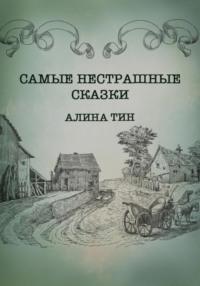 САМЫЕ НЕСТРАШНЫЕ СКАЗКИ

АЛИНА ТИН